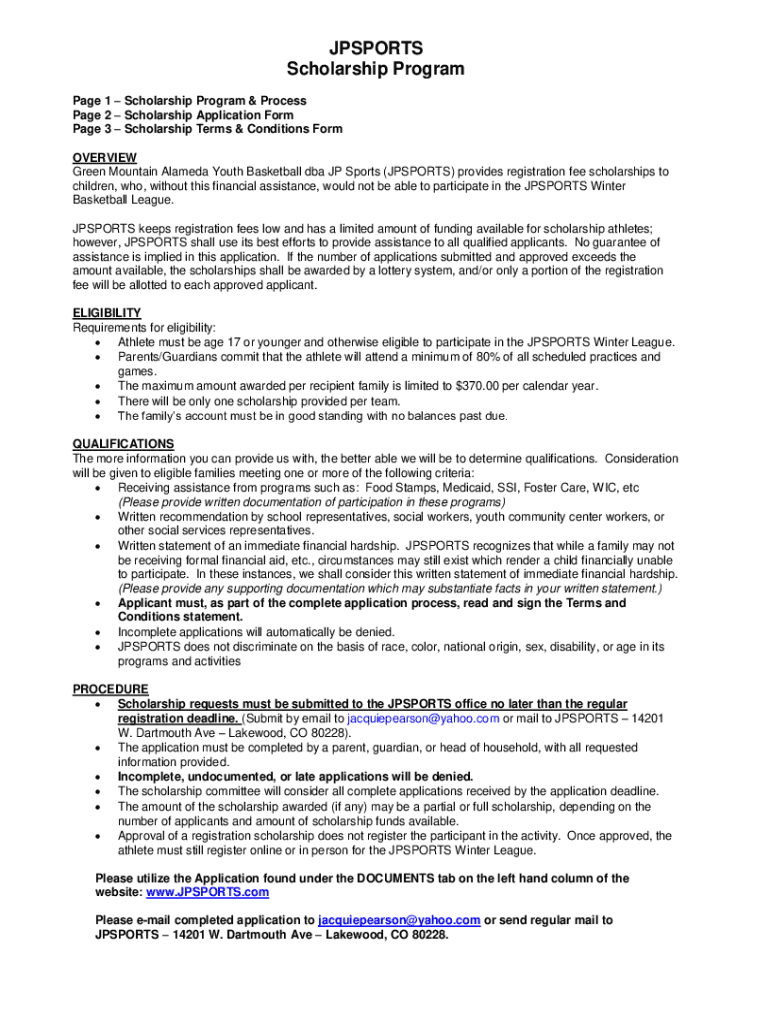 JPSPORTS
Scholarship Program

Page 1 – Scholarship Program & Process
Page 2 – Scholarship Application Form
Page 3 – Scholarship Terms & Conditions Form

OVERVIEW
Green Mountain Alameda Youth Basketball dba JP Sports (JPSPORTS) provides registration fee scholarships to children, who, without this financial assistance, would not be able to participate in the JPSPORTS Winter Basketball League.

JPSPORTS keeps registration fees low and has a limited amount of funding available for scholarship athletes; however, JPSPORTS shall use its best efforts to provide assistance to all qualified applicants. No guarantee of assistance is implied in this application. If the number of applications submitted and approved exceeds the amount available, the scholarships shall be awarded by a lottery system, and/or only a portion of the registration fee will be allotted to each approved applicant.

ELIGIBILITY
Requirements for eligibility:
• Athlete must be age 17 or younger and otherwise eligible to participate in the JPSPORTS Winter League.
• Parents/Guardians commit that the athlete will attend a minimum of 80% of all scheduled practices and games.
• The maximum amount awarded per recipient family is limited to $370.00 per calendar year.
• There will be only one scholarship provided per team.
• The family's account must be in good standing with no balances past due.

QUALIFICATIONS
The more information you can provide us with, the better able we will be to determine qualifications. Consideration will be given to eligible families meeting one or more of the following criteria:
• Receiving assistance from programs such as: Food Stamps, Medicaid, SSI, Foster Care, WIC, etc (Please provide written documentation of participation in these programs)
• Written recommendation by school representatives, social workers, youth community center workers, or other social services representatives.
• Written statement of an immediate financial hardship. JPSPORTS recognizes that while a family may not be receiving formal financial aid, etc., circumstances may still exist which render a child financially unable to participate. In these instances, we shall consider this written statement of immediate financial hardship. (Please provide any supporting documentation which may substantiate facts in your written statement.)
• Applicant must, as part of the complete application process, read and sign the Terms and Conditions statement.
• Incomplete applications will automatically be denied.
• JPSPORTS does not discriminate on the basis of race, color, national origin, sex, disability, or age in its programs and activities

PROCEDURE
• Scholarship requests must be submitted to the JPSPORTS office no later than the regular registration deadline. (Submit by email to jacquiepearson@yahoo.com or mail to JPSPORTS – 14201 W. Dartmouth Ave – Lakewood, CO 80228).
• The application must be completed by a parent, guardian, or head of household, with all requested information provided.
• Incomplete, undocumented, or late applications will be denied.
• The scholarship committee will consider all complete applications received by the application deadline.
• The amount of the scholarship awarded (if any) may be a partial or full scholarship, depending on the number of applicants and amount of scholarship funds available.
• Approval of a registration scholarship does not register the participant in the activity. Once approved, the athlete must still register online or in person for the JPSPORTS Winter League.

Please utilize the Application found under the DOCUMENTS tab on the left hand column of the website: www.JPSPORTS.com

Please e-mail completed application to jacquiepearson@yahoo.com or send regular mail to JPSPORTS – 14201 W. Dartmouth Ave – Lakewood, CO 80228.